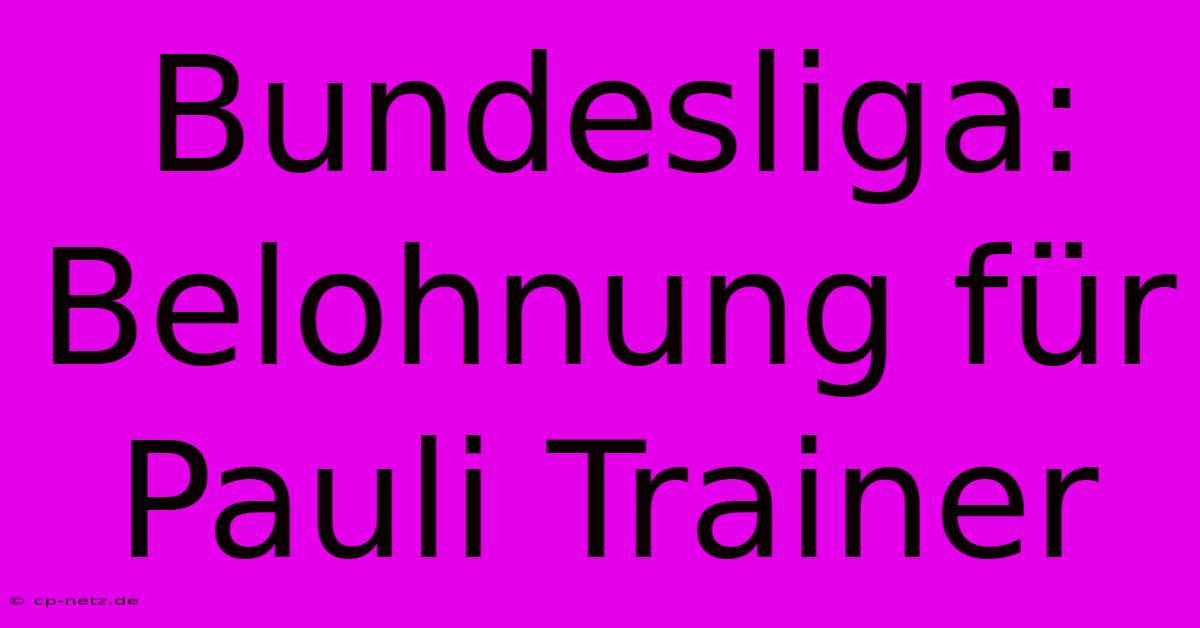 Bundesliga: Belohnung für Pauli Trainer

© cp-netz.de